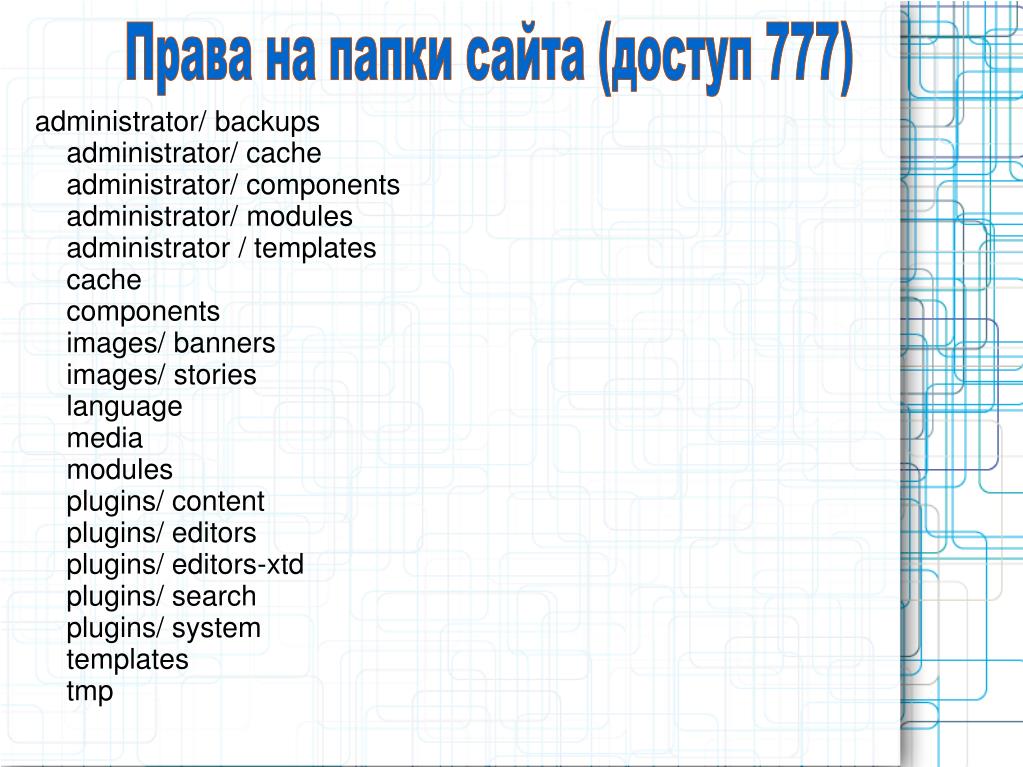 Права на папки сайта (доступ 777)

administrator/ backups
administrator/ cache
administrator/ components
administrator/ modules
administrator / templates
cache
components
images/ banners
images/ stories
language
media
modules
plugins/ content
plugins/ editors
plugins/ editors-xtd
plugins/ search
plugins/ system
templates
tmp